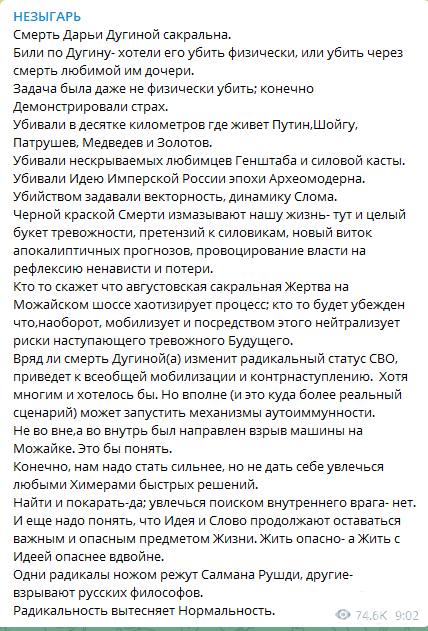 НЕЗЫГАРЬ
Смерть Дарьи Дугиной сакральна.
Били по Дугину- хотели его убить физически, или убить через смерть любимой им дочери.
Задача была даже не физически убить; конечно
Демонстрировали страх.
Убивали в десятке километров где живет Путин,Шойгу, Патрушев, Медведев и Золотов.
Убивали нескрываемых любимцев Генштаба и силовой касты.
Убивали Идею Имперской России эпохи Археомодерна.
Убийством задавали векторность, динамику Слома.
Черной краской Смерти измазывают нашу жизнь- тут и целый букет тревожности, претензий к силовикам, новый виток апокалиптичных прогнозов, провоцирование власти на рефлексию ненависти и потери.
Кто то скажет что августовская сакральная Жертва на Можайском шоссе хаотизирует процесс; кто то будет убежден что,наоборот, мобилизует и посредством этого нейтрализует риски наступающего тревожного Будущего.
Вряд ли смерть Дугиной(а) изменит радикальный статус СВО, приведет к всеобщей мобилизации и контрнаступлению. Хотя многим и хотелось бы. Но вполне (и это куда более реальный сценарий) может запустить механизмы аутоиммунности.
Не во вне,а во внутрь был направлен взрыв машины на Можайке. Это бы понять.
Конечно, нам надо стать сильнее, но не дать себе увлечься любыми Химерами быстрых решений.
Найти и покарать-да; увлечься поиском внутреннего врага- нет.
И еще надо понять, что Идея и Слово продолжают оставаться важным и опасным предметом Жизни. Жить опасно- а Жить с Идеей опаснее вдвойне.
Одни радикалы ножом режут Салмана Рушди, другие- взрывают русских философов.
Радикальность вытесняет Нормальность.
74.6K 9:02